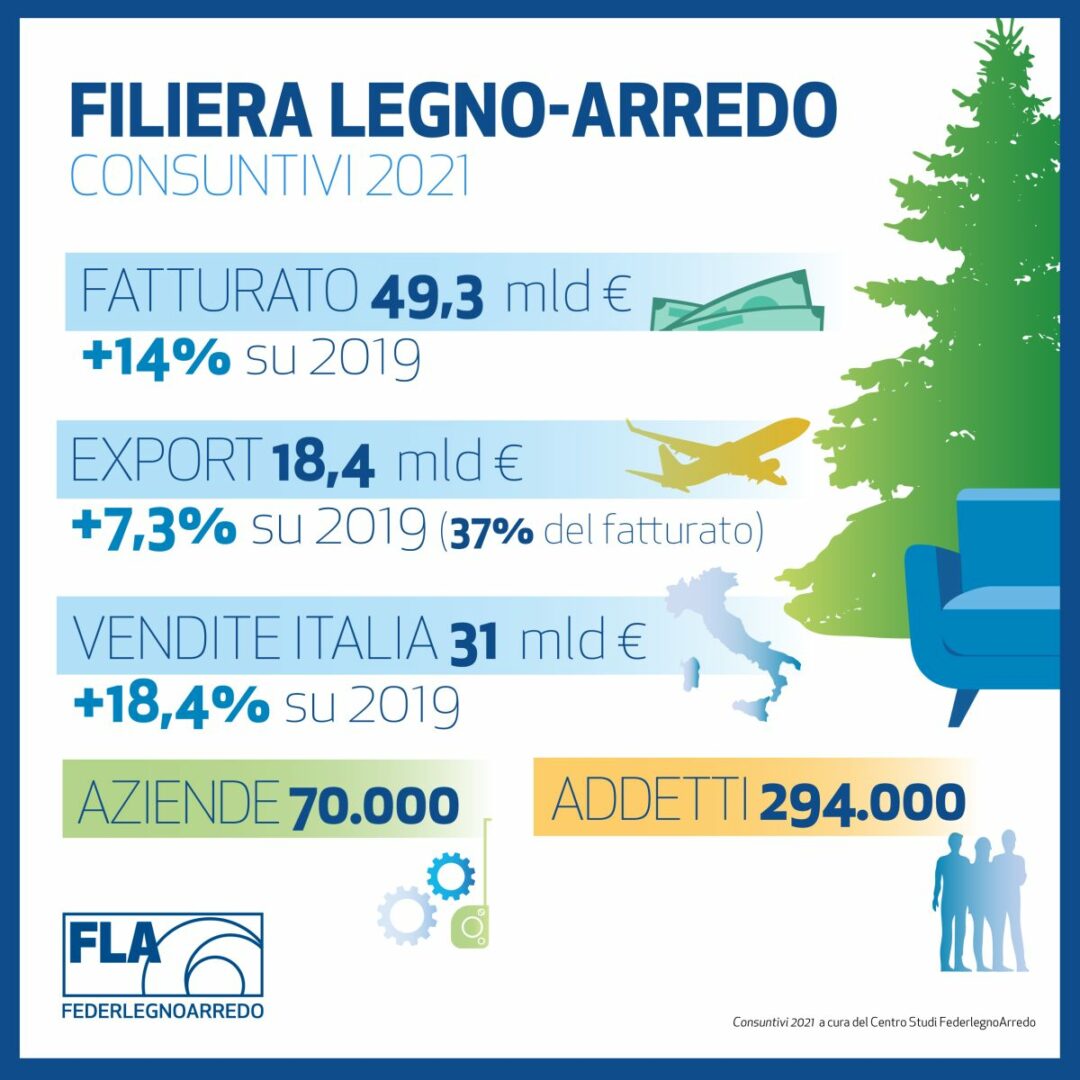 FILIERA LEGNO-ARREDO
CONSUNTIVI 2021

FATTURATO 49,3 mld €
+14% su 2019

EXPORT 18,4 mld €
+7,3% su 2019 (37% del fatturato)

VENDITE ITALIA 31 mld €
+18,4% su 2019

AZIENDE 70.000

ADDETTI 294.000

FLA
FEDERLEGNOARREDO

Consuntivi 2021 a cura del Centro Studi FederlegnoArredo